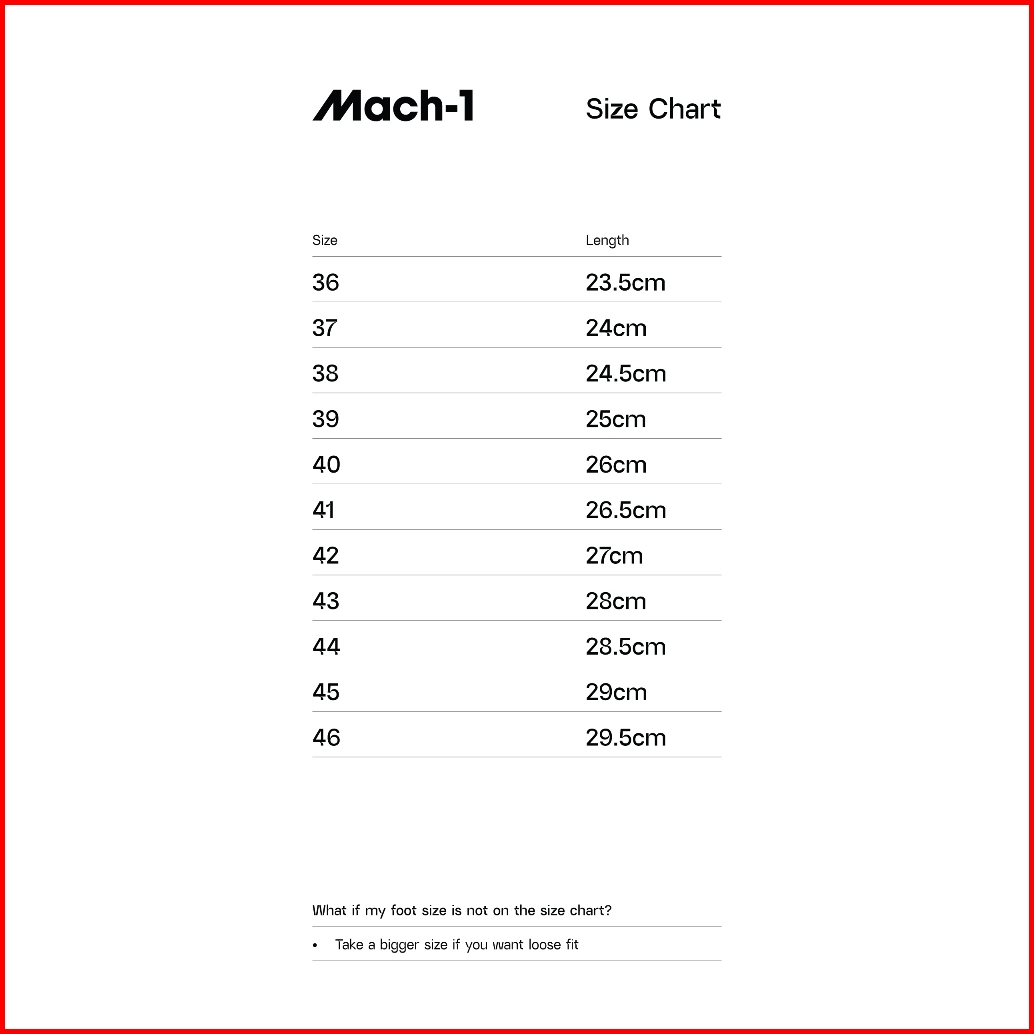 Mach-1

Size Chart

| Size | Length |
|---|---|
| 36 | 23.5cm |
| 37 | 24cm |
| 38 | 24.5cm |
| 39 | 25cm |
| 40 | 26cm |
| 41 | 26.5cm |
| 42 | 27cm |
| 43 | 28cm |
| 44 | 28.5cm |
| 45 | 29cm |
| 46 | 29.5cm |

What if my foot size is not on the size chart?

• Take a bigger size if you want loose fit